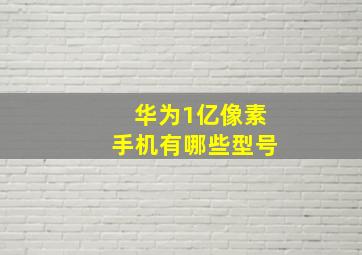 华为1亿像素
手机有哪些型号